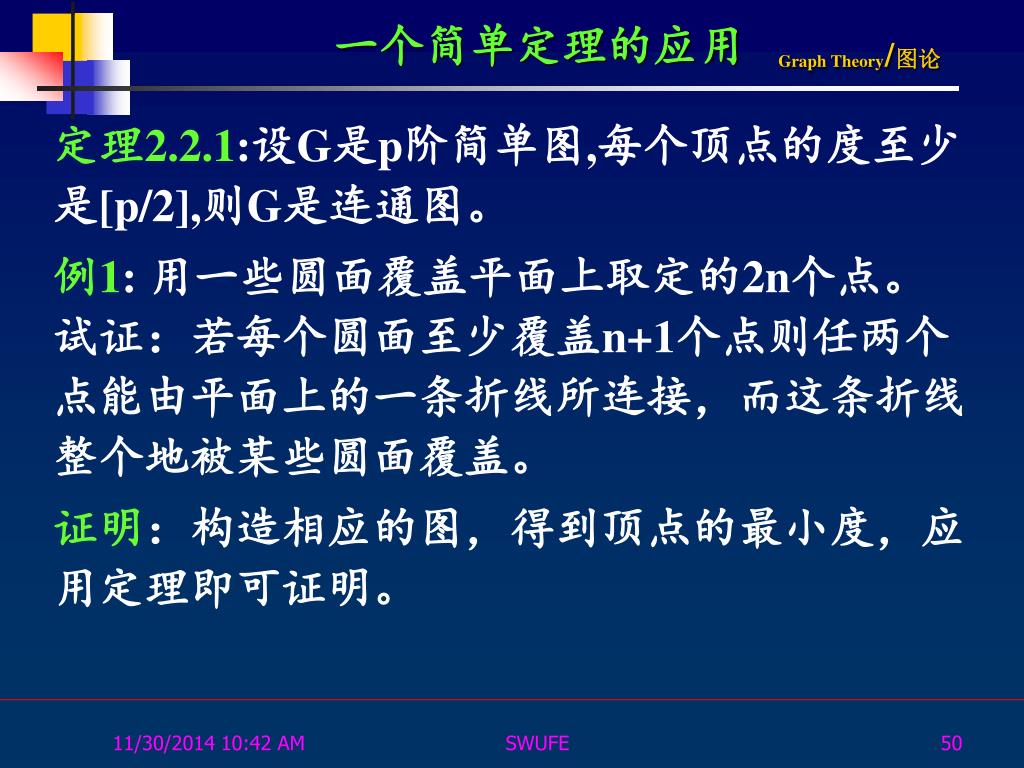 一个简单定理的应用 Graph Theory/图论

定理2.2.1:设G是p阶简单图,每个顶点的度至少是[p/2],则G是连通图。

例1: 用一些圆面覆盖平面上取定的2n个点。试证：若每个圆面至少覆盖n+1个点则任两个点能由平面上的一条折线所连接，而这条折线整个地被某些圆面覆盖。

证明：构造相应的图，得到顶点的最小度，应用定理即可证明。

11/30/2014 10:42 AM SWUFE 50